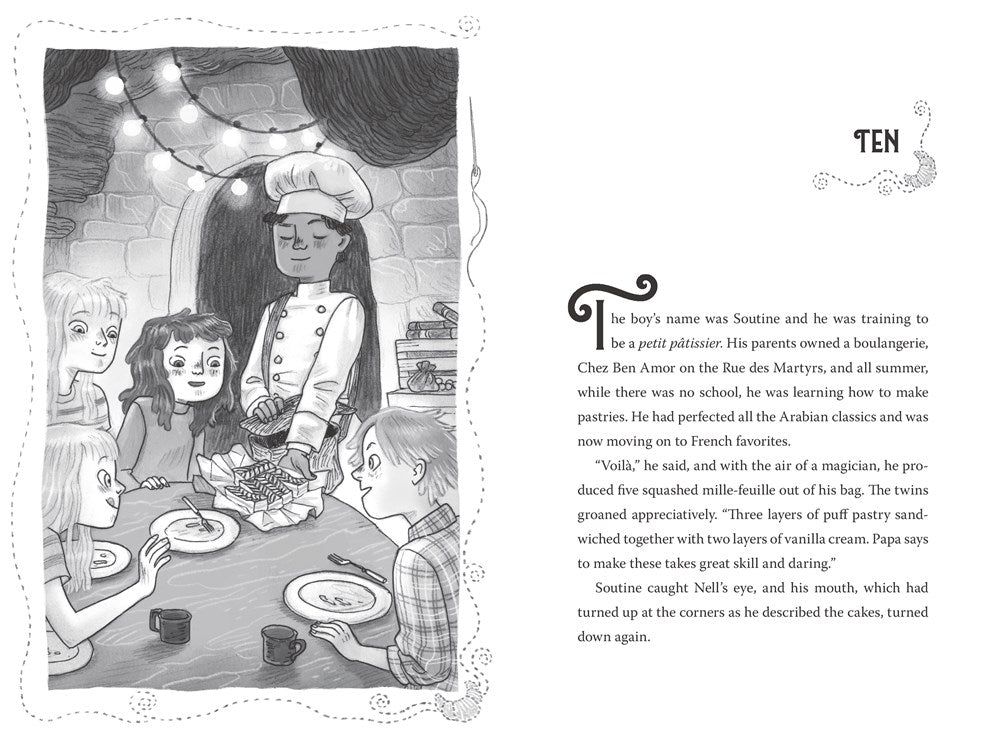 TEN

The boy's name was Soutine and he was training to be a petit pâtissier. His parents owned a boulangerie, Chez Ben Amor on the Rue des Martyrs, and all summer, while there was no school, he was learning how to make pastries. He had perfected all the Arabian classics and was now moving on to French favorites.

"Voilà," he said, and with the air of a magician, he produced five squashed mille-feuille out of his bag. The twins groaned appreciatively. "Three layers of puff pastry sandwiched together with two layers of vanilla cream. Papa says to make these takes great skill and daring."

Soutine caught Nell's eye, and his mouth, which had turned up at the corners as he described the cakes, turned down again.